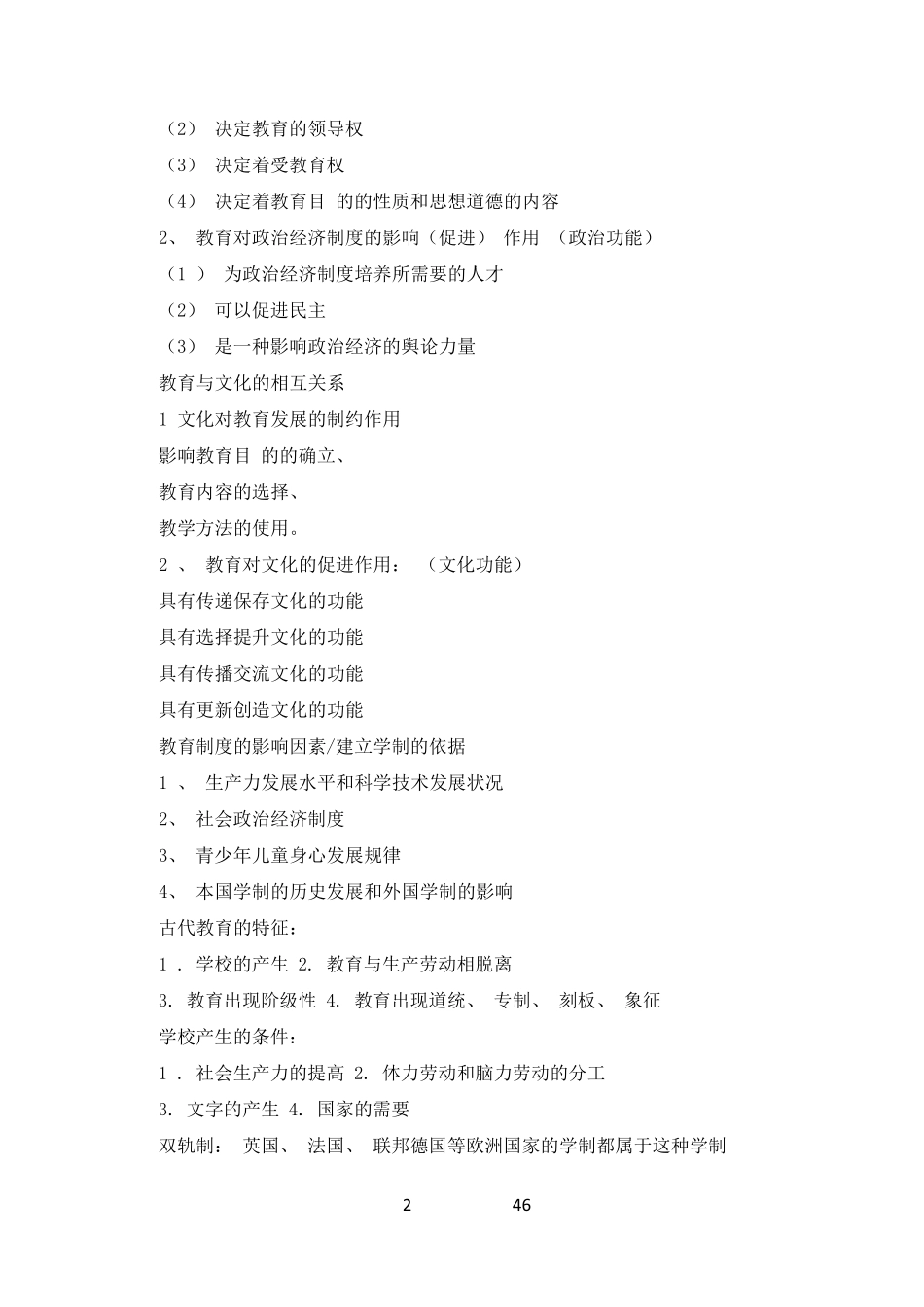 （2） 决定教育的领导权
（3） 决定着受教育权
（4） 决定着教育目 的的性质和思想道德的内容
2、 教育对政治经济制度的影响（促进） 作用 （政治功能）
（1 ） 为政治经济制度培养所需要的人才
（2） 可以促进民主
（3） 是一种影响政治经济的舆论力量
教育与文化的相互关系
1 文化对教育发展的制约作用
影响教育目 的的确立、
教育内容的选择、
教学方法的使用。
2 、 教育对文化的促进作用： （文化功能）
具有传递保存文化的功能
具有选择提升文化的功能
具有传播交流文化的功能
具有更新创造文化的功能
教育制度的影响因素/建立学制的依据
1 、 生产力发展水平和科学技术发展状况
2、 社会政治经济制度
3、 青少年儿童身心发展规律
4、 本国学制的历史发展和外国学制的影响
古代教育的特征：
1 . 学校的产生 2. 教育与生产劳动相脱离
3. 教育出现阶级性 4. 教育出现道统、 专制、 刻板、 象征
学校产生的条件：
1 . 社会生产力的提高 2. 体力劳动和脑力劳动的分工
3. 文字的产生 4. 国家的需要
双轨制： 英国、 法国、 联邦德国等欧洲国家的学制都属于这种学制

2 46